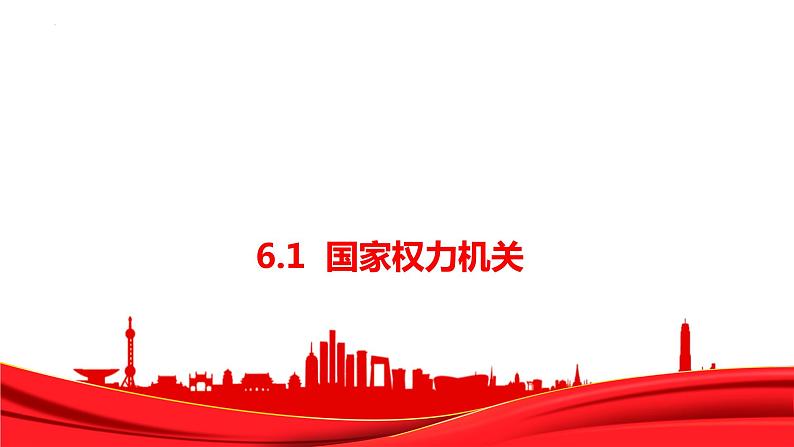 6.1 国家权力机关